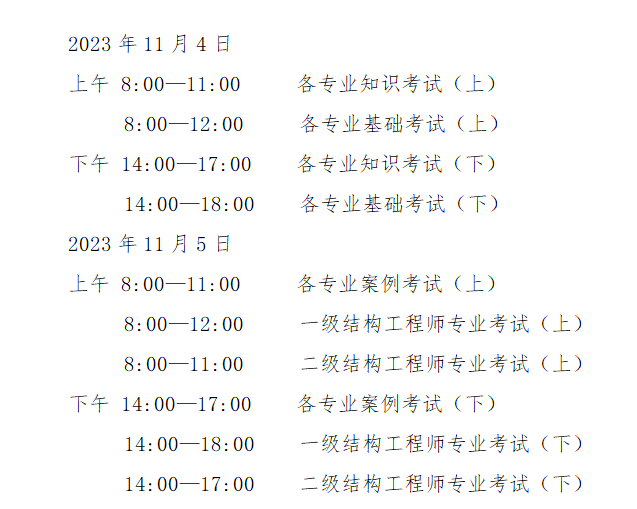 2023 年 11 月 4 日

上午 8:00—11:00 各专业知识考试（上）

8:00—12:00 各专业基础考试（上）

下午 14:00—17:00 各专业知识考试（下）

14:00—18:00 各专业基础考试（下）

2023 年 11 月 5 日

上午 8:00—11:00 各专业案例考试（上）

8:00—12:00 一级结构工程师专业考试（上）

8:00—11:00 二级结构工程师专业考试（上）

下午 14:00—17:00 各专业案例考试（下）

14:00—18:00 一级结构工程师专业考试（下）

14:00—17:00 二级结构工程师专业考试（下）